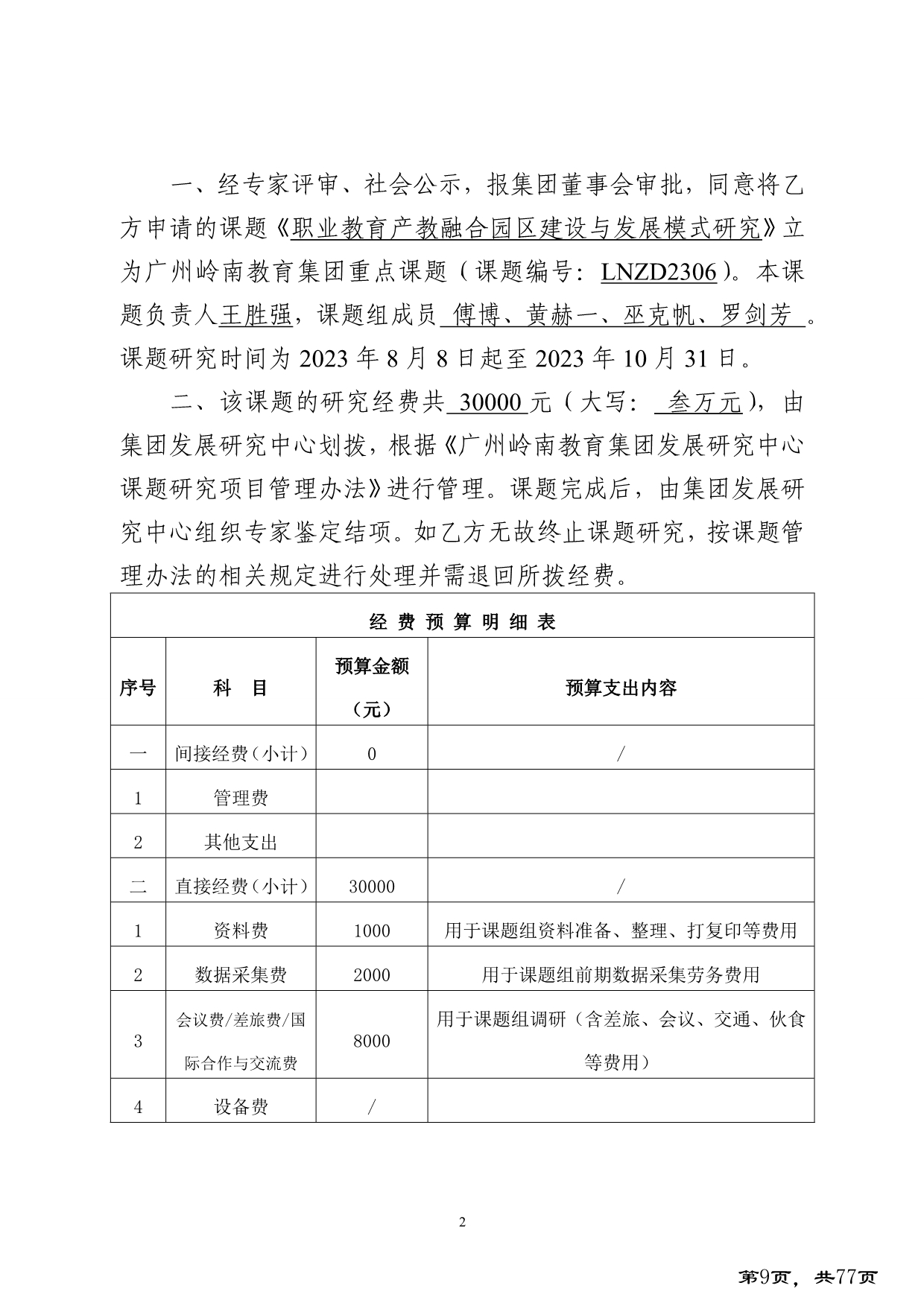 一、经专家评审、社会公示，报集团董事会审批，同意将乙方申请的课题《职业教育产教融合园区建设与发展模式研究》立为广州岭南教育集团重点课题（课题编号：LNZD2306）。本课题负责人王胜强，课题组成员 傅博、黄赫一、巫克帆、罗剑芳 。课题研究时间为 2023 年 8 月 8 日起至 2023 年 10 月 31 日。

二、该课题的研究经费共 30000 元（大写： 叁万元），由集团发展研究中心划拨，根据《广州岭南教育集团发展研究中心课题研究项目管理办法》进行管理。课题完成后，由集团发展研究中心组织专家鉴定结项。如乙方无故终止课题研究，按课题管理办法的相关规定进行处理并需退回所拨经费。

经 费 预 算 明 细 表

| 序号 | 科 目 | 预算金额（元） | 预算支出内容 |
|---|---|---|---|
| 一 | 间接经费（小计） | 0 | / |
| 1 | 管理费 | | |
| 2 | 其他支出 | | |
| 二 | 直接经费（小计） | 30000 | / |
| 1 | 资料费 | 1000 | 用于课题组资料准备、整理、打复印等费用 |
| 2 | 数据采集费 | 2000 | 用于课题组前期数据采集劳务费用 |
| 3 | 会议费/差旅费/国际合作与交流费 | 8000 | 用于课题组调研（含差旅、会议、交通、伙食等费用） |
| 4 | 设备费 | / | |

2

第9页，共77页